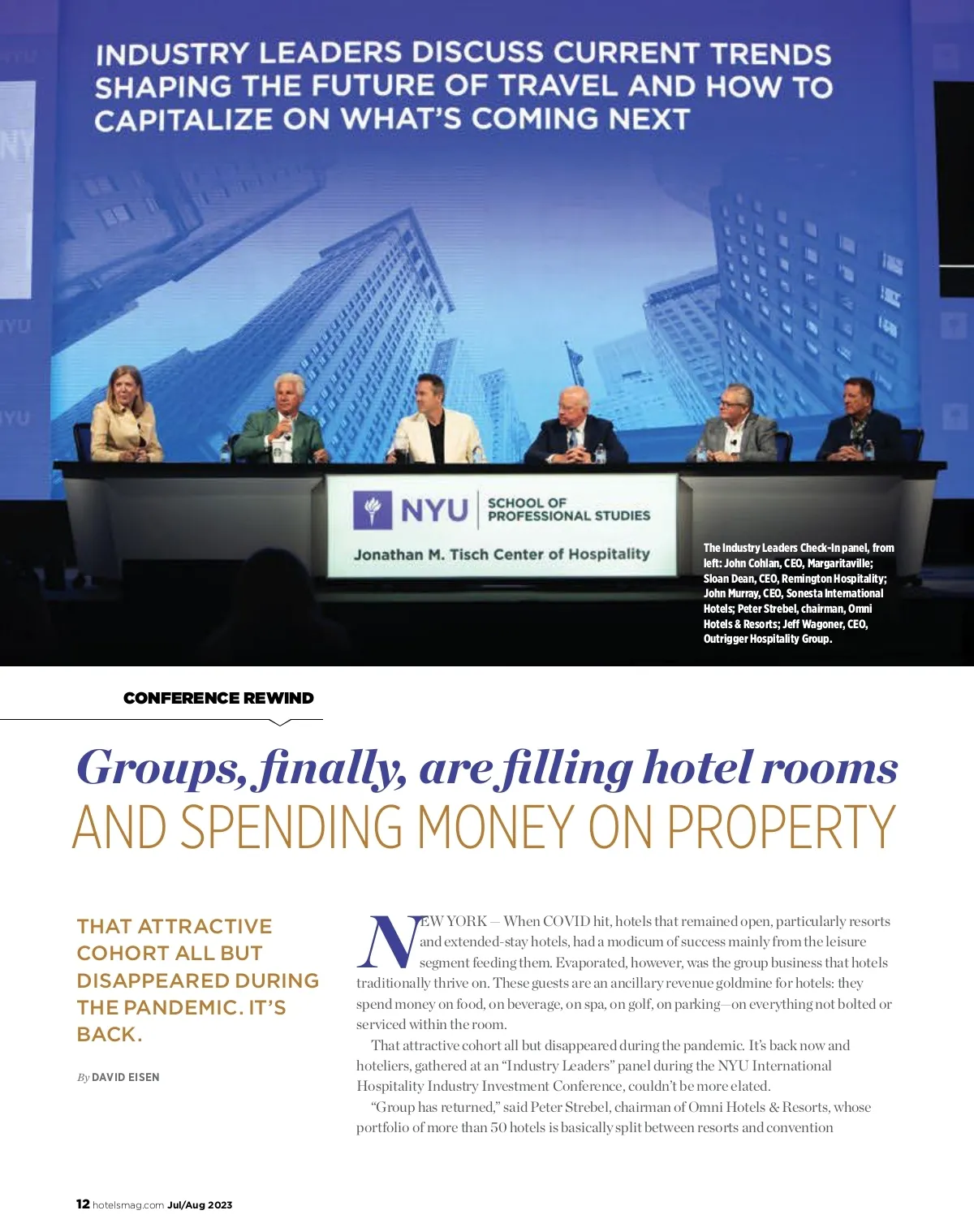 INDUSTRY LEADERS DISCUSS CURRENT TRENDS SHAPING THE FUTURE OF TRAVEL AND HOW TO CAPITALIZE ON WHAT'S COMING NEXT

NYU SCHOOL OF PROFESSIONAL STUDIES

Jonathan M. Tisch Center of Hospitality

The Industry Leaders Check-In panel, from left: John Cohlan, CEO, Margaritaville; Sloan Dean, CEO, Remington Hospitality; John Murray, CEO, Sonesta International Hotels; Peter Strebel, chairman, Omni Hotels & Resorts; Jeff Wagoner, CEO, Outrigger Hospitality Group.

CONFERENCE REWIND

Groups, finally, are filling hotel rooms

AND SPENDING MONEY ON PROPERTY

THAT ATTRACTIVE COHORT ALL BUT DISAPPEARED DURING THE PANDEMIC. IT'S BACK.

By DAVID EISEN

NEW YORK — When COVID hit, hotels that remained open, particularly resorts and extended-stay hotels, had a modicum of success mainly from the leisure segment feeding them. Evaporated, however, was the group business that hotels traditionally thrive on. These guests are an ancillary revenue goldmine for hotels: they spend money on food, on beverage, on spa, on golf, on parking—on everything not bolted or serviced within the room.

That attractive cohort all but disappeared during the pandemic. It's back now and hoteliers, gathered at an "Industry Leaders" panel during the NYU International Hospitality Industry Investment Conference, couldn't be more elated.

"Group has returned," said Peter Strebel, chairman of Omni Hotels & Resorts, whose portfolio of more than 50 hotels is basically split between resorts and convention

12 hotelsmag.com Jul/Aug 2023